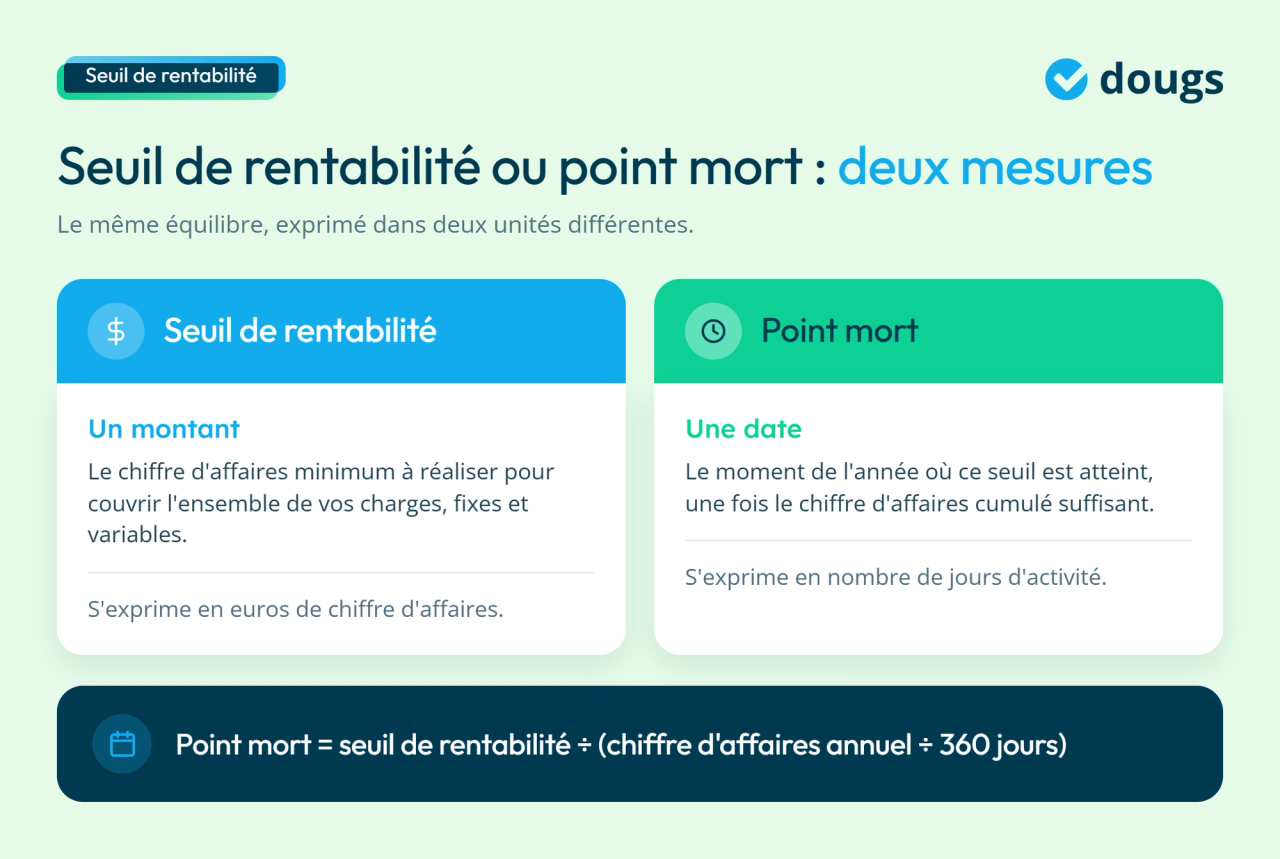 Seuil de rentabilité

dougs

Seuil de rentabilité ou point mort : deux mesures

Le même équilibre, exprimé dans deux unités différentes.

$ Seuil de rentabilité

Un montant

Le chiffre d'affaires minimum à réaliser pour couvrir l'ensemble de vos charges, fixes et variables.

S'exprime en euros de chiffre d'affaires.

Point mort

Une date

Le moment de l'année où ce seuil est atteint, une fois le chiffre d'affaires cumulé suffisant.

S'exprime en nombre de jours d'activité.

Point mort = seuil de rentabilité ÷ (chiffre d'affaires annuel ÷ 360 jours)